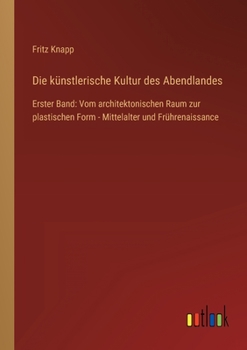 Fritz Knapp

Die künstlerische Kultur des Abendlandes

Erster Band: Vom architektonischen Raum zur plastischen Form - Mittelalter und Frührenaissance

outlook